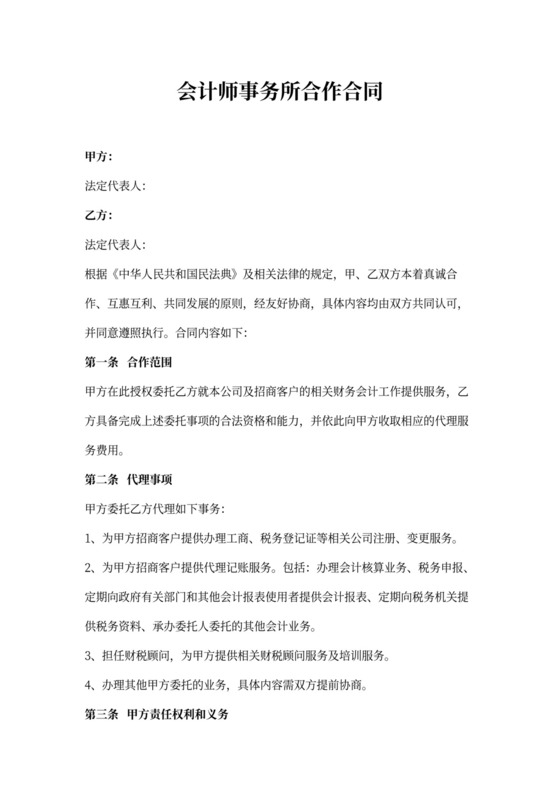 会计师事务所合作合同

甲方：

法定代表人：

乙方：

法定代表人：

根据《中华人民共和国民法典》及相关法律的规定，甲、乙双方本着真诚合作、互惠互利、共同发展的原则，经友好协商，具体内容均由双方共同认可，并同意遵照执行。合同内容如下：

第一条 合作范围

甲方在此授权委托乙方就本公司及招商客户的相关财务会计工作提供服务，乙方具备完成上述委托事项的合法资格和能力，并依此向甲方收取相应的代理服务费用。

第二条 代理事项

甲方委托乙方代理如下事务：

1、为甲方招商客户提供办理工商、税务登记证等相关公司注册、变更服务。

2、为甲方招商客户提供代理记账服务。包括：办理会计核算业务、税务申报、定期向政府有关部门和其他会计报表使用者提供会计报表、定期向税务机关提供税务资料、承办委托人委托的其他会计业务。

3、担任财税顾问，为甲方提供相关财税顾问服务及培训服务。

4、办理其他甲方委托的业务，具体内容需双方提前协商。

第三条 甲方责任权利和义务